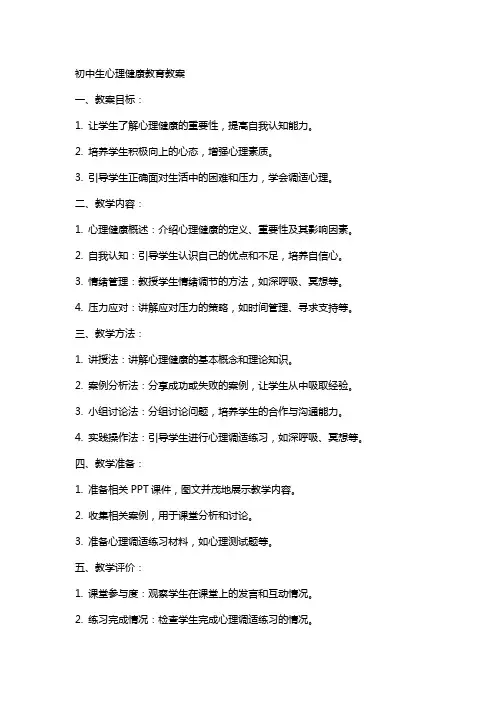 初中生心理健康教育教案

一、教案目标：

1. 让学生了解心理健康的重要性，提高自我认知能力。

2. 培养学生积极向上的心态，增强心理素质。

3. 引导学生正确面对生活中的困难和压力，学会调适心理。

二、教学内容：

1. 心理健康概述：介绍心理健康的定义、重要性及其影响因素。

2. 自我认知：引导学生认识自己的优点和不足，培养自信心。

3. 情绪管理：教授学生情绪调节的方法，如深呼吸、冥想等。

4. 压力应对：讲解应对压力的策略，如时间管理、寻求支持等。

三、教学方法：

1. 讲授法：讲解心理健康的基本概念和理论知识。

2. 案例分析法：分享成功或失败的案例，让学生从中吸取经验。

3. 小组讨论法：分组讨论问题，培养学生的合作与沟通能力。

4. 实践操作法：引导学生进行心理调适练习，如深呼吸、冥想等。

四、教学准备：

1. 准备相关 PPT 课件，图文并茂地展示教学内容。

2. 收集相关案例，用于课堂分析和讨论。

3. 准备心理调适练习材料，如心理测试题等。

五、教学评价：

1. 课堂参与度：观察学生在课堂上的发言和互动情况。

2. 练习完成情况：检查学生完成心理调适练习的情况。